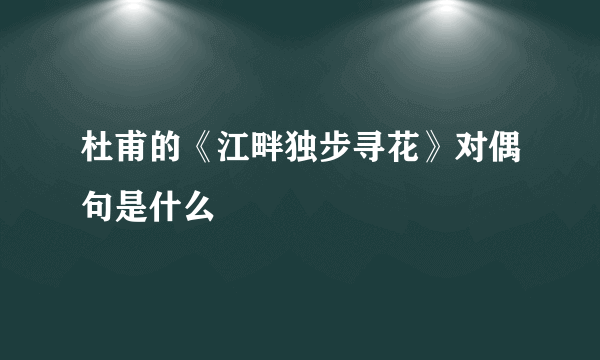 杜甫的《江畔独步寻花》对偶句是什么